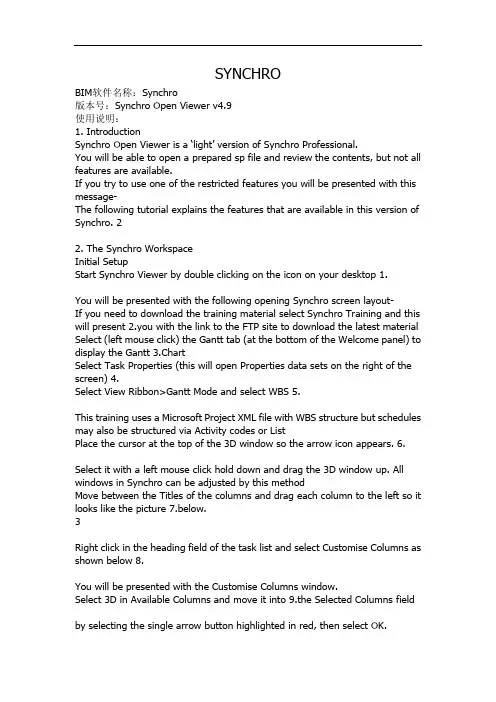 SYNCHRO

BIM软件名称：Synchro
版本号：Synchro Open Viewer v4.9
使用说明：
1. Introduction
Synchro Open Viewer is a 'light' version of Synchro Professional.
You will be able to open a prepared sp file and review the contents, but not all features are available.
If you try to use one of the restricted features you will be presented with this message-
The following tutorial explains the features that are available in this version of Synchro. 2

2. The Synchro Workspace
Initial Setup
Start Synchro Viewer by double clicking on the icon on your desktop 1.

You will be presented with the following opening Synchro screen layout-
If you need to download the training material select Synchro Training and this will present 2.you with the link to the FTP site to download the latest material
Select (left mouse click) the Gantt tab (at the bottom of the Welcome panel) to display the Gantt 3.Chart
Select Task Properties (this will open Properties data sets on the right of the screen) 4.
Select View Ribbon>Gantt Mode and select WBS 5.

This training uses a Microsoft Project XML file with WBS structure but schedules may also be structured via Activity codes or List
Place the cursor at the top of the 3D window so the arrow icon appears. 6.

Select it with a left mouse click hold down and drag the 3D window up. All windows in Synchro can be adjusted by this method
Move between the Titles of the columns and drag each column to the left so it looks like the picture 7.below.
3

Right click in the heading field of the task list and select Customise Columns as shown below 8.

You will be presented with the Customise Columns window.
Select 3D in Available Columns and move it into 9.the Selected Columns field

by selecting the single arrow button highlighted in red, then select OK.